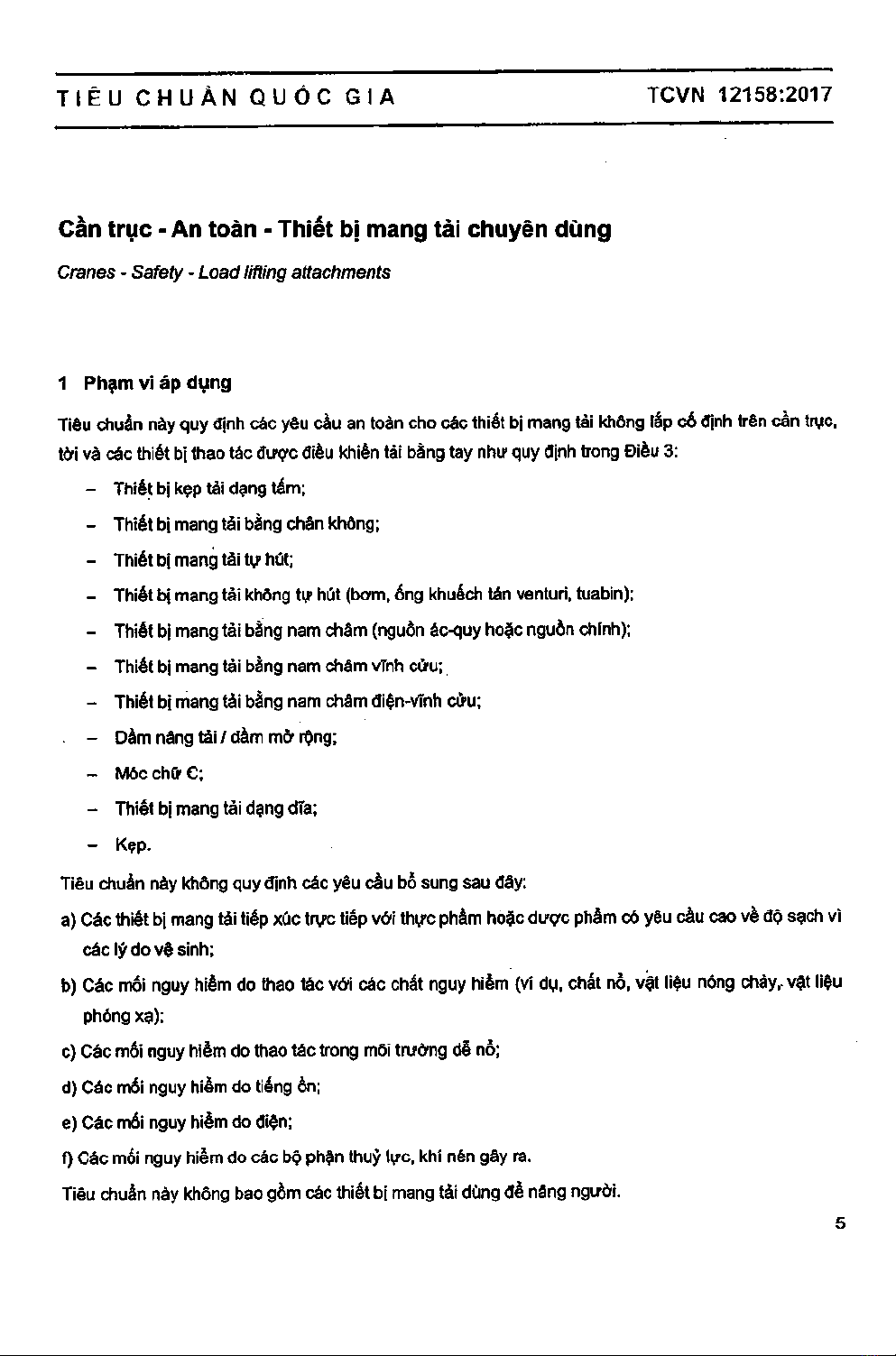 TIÊU CHUẨN QUỐC GIA TCVN 12158:2017

Cần trục - An toàn - Thiết bị mang tải chuyên dùng

Cranes - Safety - Load lifting attachments

1 Phạm vi áp dụng

Tiêu chuẩn này quy định các yêu cầu an toàn cho các thiết bị mang tải không lắp cố định trên cần trục, tời và các thiết bị thao tác được điều khiển tải bằng tay như quy định trong Điều 3:

– Thiết bị kẹp tải dạng tấm;

– Thiết bị mang tải bằng chân không;

– Thiết bị mang tải tự hút;

– Thiết bị mang tải không tự hút (bơm, ống khuếch tán venturi, tuabin);

– Thiết bị mang tải bằng nam châm (nguồn ắc-quy hoặc nguồn chính);

– Thiết bị mang tải bằng nam châm vĩnh cửu;

– Thiết bị mang tải bằng nam châm điện-vĩnh cửu;

– Dầm nâng tải / dầm mở rộng;

– Móc chữ C;

– Thiết bị mang tải dạng dĩa;

– Kẹp.

Tiêu chuẩn này không quy định các yêu cầu bổ sung sau đây:

a) Các thiết bị mang tải tiếp xúc trực tiếp với thực phẩm hoặc dược phẩm có yêu cầu cao về độ sạch vì các lý do vệ sinh;

b) Các mối nguy hiểm do thao tác với các chất nguy hiểm (ví dụ, chất nổ, vật liệu nóng chảy, vật liệu phóng xạ);

c) Các mối nguy hiểm do thao tác trong môi trường dễ nổ;

d) Các mối nguy hiểm do tiếng ồn;

e) Các mối nguy hiểm do điện;

f) Các mối nguy hiểm do các bộ phận thuỷ lực, khí nén gây ra.

Tiêu chuẩn này không bao gồm các thiết bị mang tải dùng để nâng người.

5